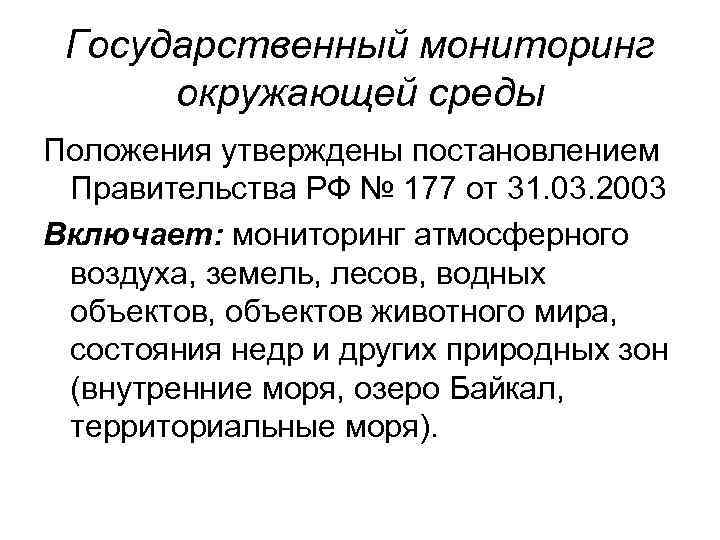 Государственный мониторинг окружающей среды

Положения утверждены постановлением Правительства РФ № 177 от 31.03.2003

Включает: мониторинг атмосферного воздуха, земель, лесов, водных объектов, объектов животного мира, состояния недр и других природных зон (внутренние моря, озеро Байкал, территориальные моря).